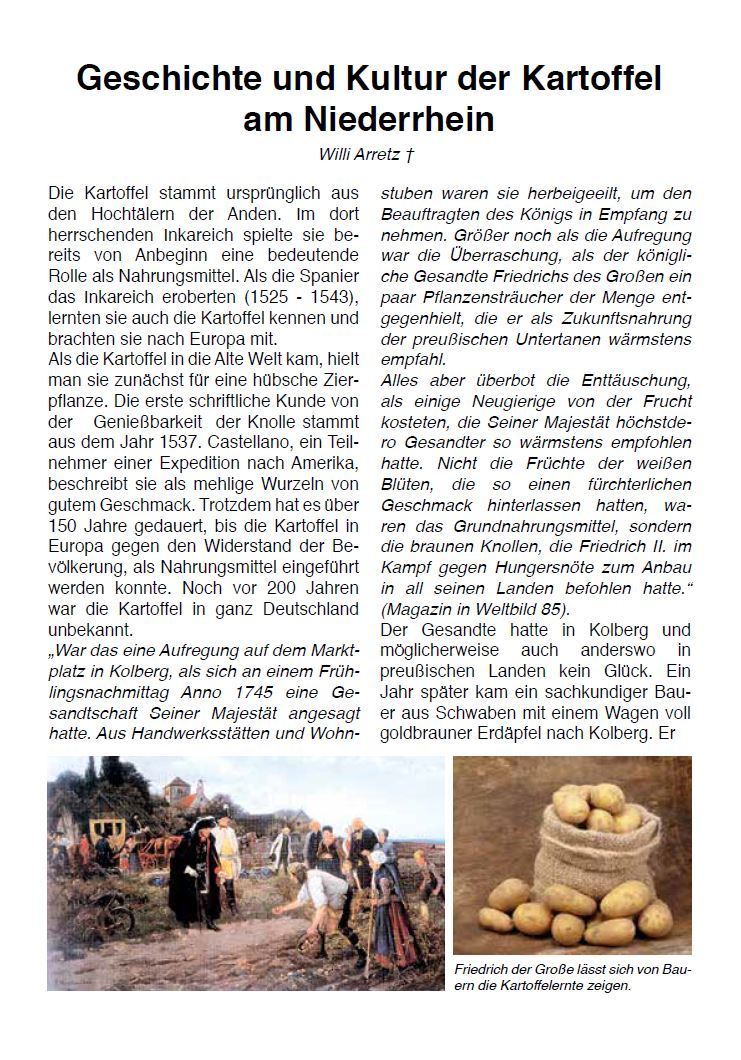 Geschichte und Kultur der Kartoffel am Niederrhein

Willi Arretz †

Die Kartoffel stammt ursprünglich aus den Hochtälern der Anden. Im dort herrschenden Inkareich spielte sie bereits von Anbeginn eine bedeutende Rolle als Nahrungsmittel. Als die Spanier das Inkareich eroberten (1525 - 1543), lernten sie auch die Kartoffel kennen und brachten sie nach Europa mit.
Als die Kartoffel in die Alte Welt kam, hielt man sie zunächst für eine hübsche Zierpflanze. Die erste schriftliche Kunde von der Genießbarkeit der Knolle stammt aus dem Jahr 1537. Castellano, ein Teilnehmer einer Expedition nach Amerika, beschreibt sie als mehlige Wurzeln von gutem Geschmack. Trotzdem hat es über 150 Jahre gedauert, bis die Kartoffel in Europa gegen den Widerstand der Bevölkerung, als Nahrungsmittel eingeführt werden konnte. Noch vor 200 Jahren war die Kartoffel in ganz Deutschland unbekannt.
„War das eine Aufregung auf dem Marktplatz in Kolberg, als sich an einem Frühlingsnachmittag Anno 1745 eine Gesandtschaft Seiner Majestät angesagt hatte. Aus Handwerksstätten und Wohnstuben waren sie herbeigeeilt, um den Beauftragten des Königs in Empfang zu nehmen. Größer noch als die Aufregung war die Überraschung, als der königliche Gesandte Friedrichs des Großen ein paar Pflanzensträucher der Menge entgegenhielt, die er als Zukunftsnahrung der preußischen Untertanen wärmstens empfahl.
Alles aber überbot die Enttäuschung, als einige Neugierige von der Frucht kosteten, die Seiner Majestät höchstdero Gesandter so wärmstens empfohlen hatte. Nicht die Früchte der weißen Blüten, die so einen fürchterlichen Geschmack hinterlassen hatten, waren das Grundnahrungsmittel, sondern die braunen Knollen, die Friedrich II. im Kampf gegen Hungersnöte zum Anbau in all seinen Landen befohlen hatte.“ (Magazin in Weltbild 85).
Der Gesandte hatte in Kolberg und möglicherweise auch anderswo in preußischen Landen kein Glück. Ein Jahr später kam ein sachkundiger Bauer aus Schwaben mit einem Wagen voll goldbrauner Erdäpfel nach Kolberg. Er

Friedrich der Große lässt sich von Bauern die Kartoffelernte zeigen.